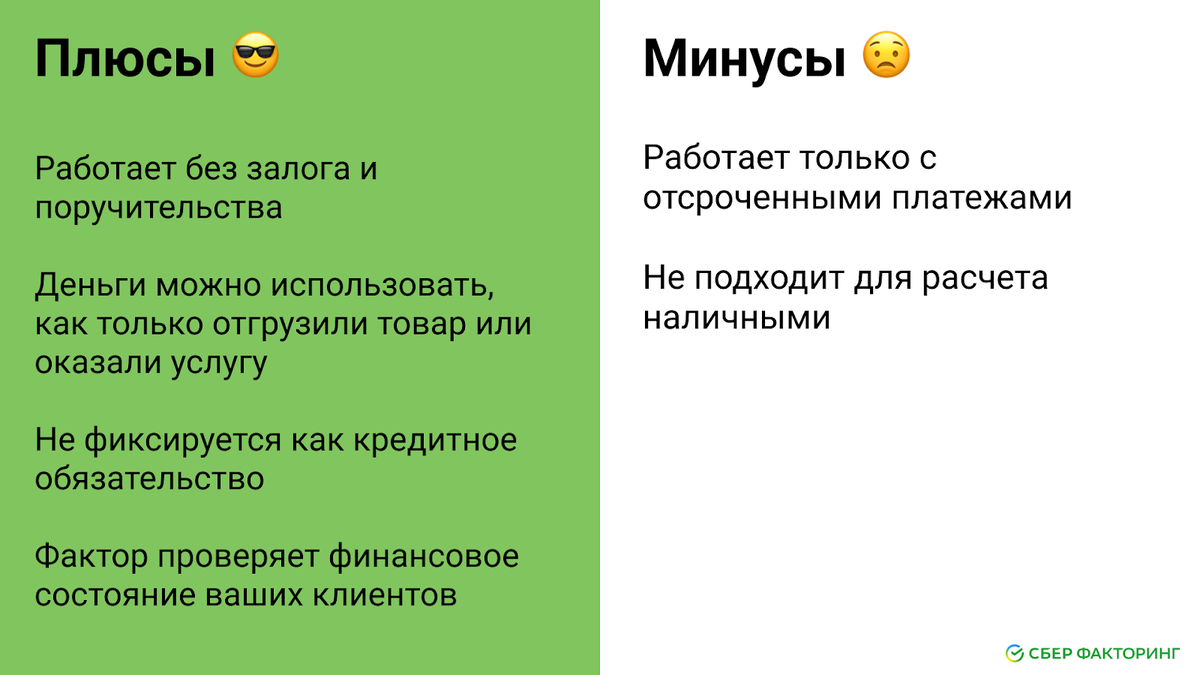 Плюсы 😎

Работает без залога и поручительства

Деньги можно использовать, как только отгрузили товар или оказали услугу

Не фиксируется как кредитное обязательство

Фактор проверяет финансовое состояние ваших клиентов

Минусы 😟

Работает только с отсроченными платежами

Не подходит для расчета наличными

СБЕР ФАКТОРИНГ